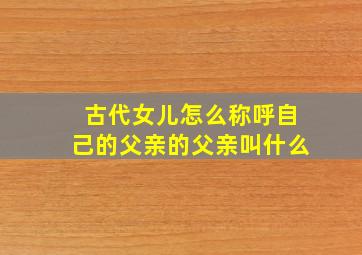 古代女儿怎么称呼自己的父亲的父亲叫什么